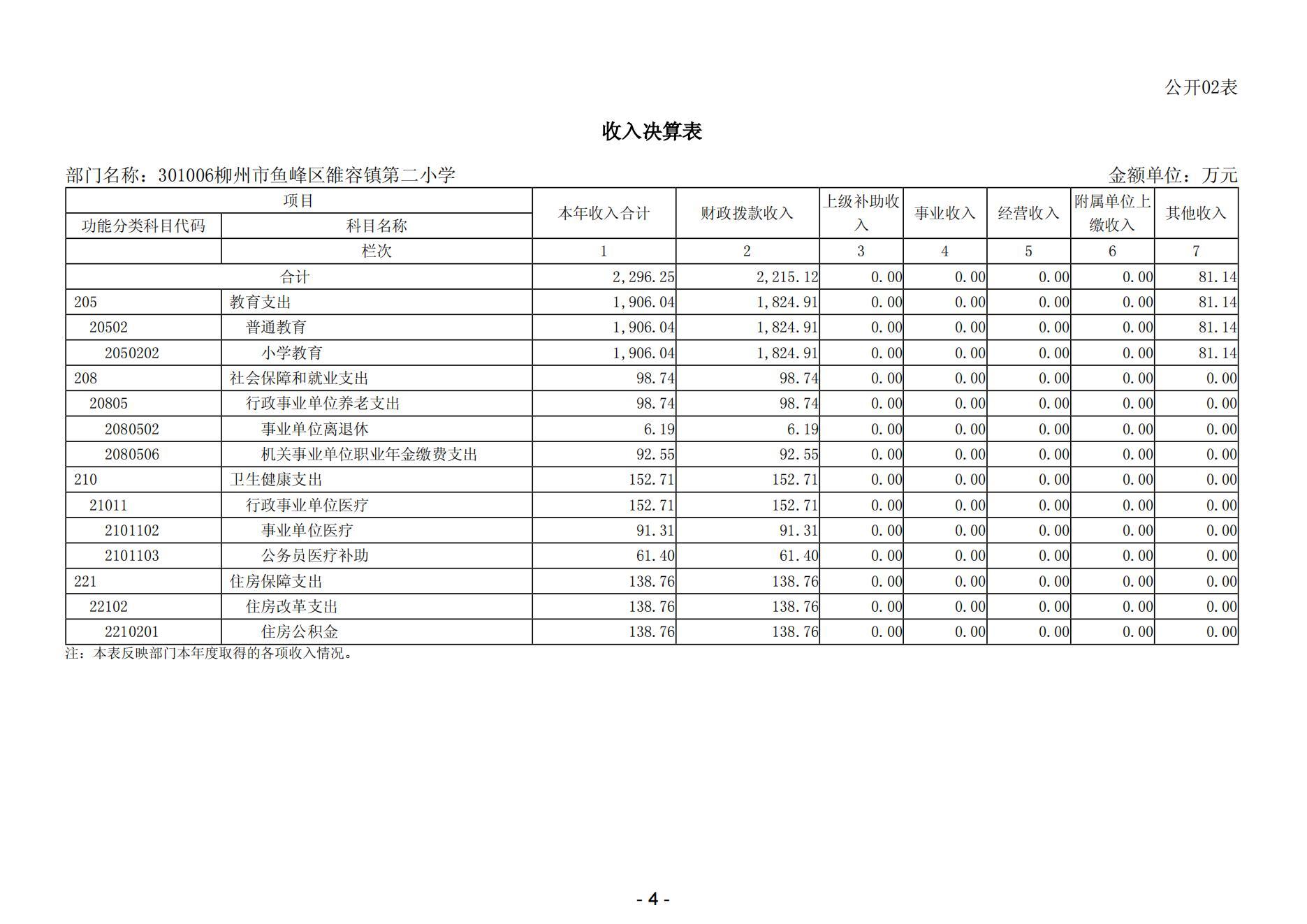 公开02表

收入决算表

部门名称：301006柳州市鱼峰区雒容镇第二小学　　金额单位：万元

| 项目 | | 本年收入合计 | 财政拨款收入 | 上级补助收入 | 事业收入 | 经营收入 | 附属单位上缴收入 | 其他收入 |
|---|---|---|---|---|---|---|---|---|
| 功能分类科目代码 | 科目名称 | | | | | | | |
| | 栏次 | 1 | 2 | 3 | 4 | 5 | 6 | 7 |
| 合计 | | 2,296.25 | 2,215.12 | 0.00 | 0.00 | 0.00 | 0.00 | 81.14 |
| 205 | 教育支出 | 1,906.04 | 1,824.91 | 0.00 | 0.00 | 0.00 | 0.00 | 81.14 |
| 20502 | 普通教育 | 1,906.04 | 1,824.91 | 0.00 | 0.00 | 0.00 | 0.00 | 81.14 |
| 2050202 | 小学教育 | 1,906.04 | 1,824.91 | 0.00 | 0.00 | 0.00 | 0.00 | 81.14 |
| 208 | 社会保障和就业支出 | 98.74 | 98.74 | 0.00 | 0.00 | 0.00 | 0.00 | 0.00 |
| 20805 | 行政事业单位养老支出 | 98.74 | 98.74 | 0.00 | 0.00 | 0.00 | 0.00 | 0.00 |
| 2080502 | 事业单位离退休 | 6.19 | 6.19 | 0.00 | 0.00 | 0.00 | 0.00 | 0.00 |
| 2080506 | 机关事业单位职业年金缴费支出 | 92.55 | 92.55 | 0.00 | 0.00 | 0.00 | 0.00 | 0.00 |
| 210 | 卫生健康支出 | 152.71 | 152.71 | 0.00 | 0.00 | 0.00 | 0.00 | 0.00 |
| 21011 | 行政事业单位医疗 | 152.71 | 152.71 | 0.00 | 0.00 | 0.00 | 0.00 | 0.00 |
| 2101102 | 事业单位医疗 | 91.31 | 91.31 | 0.00 | 0.00 | 0.00 | 0.00 | 0.00 |
| 2101103 | 公务员医疗补助 | 61.40 | 61.40 | 0.00 | 0.00 | 0.00 | 0.00 | 0.00 |
| 221 | 住房保障支出 | 138.76 | 138.76 | 0.00 | 0.00 | 0.00 | 0.00 | 0.00 |
| 22102 | 住房改革支出 | 138.76 | 138.76 | 0.00 | 0.00 | 0.00 | 0.00 | 0.00 |
| 2210201 | 住房公积金 | 138.76 | 138.76 | 0.00 | 0.00 | 0.00 | 0.00 | 0.00 |

注：本表反映部门本年度取得的各项收入情况。

- 4 -